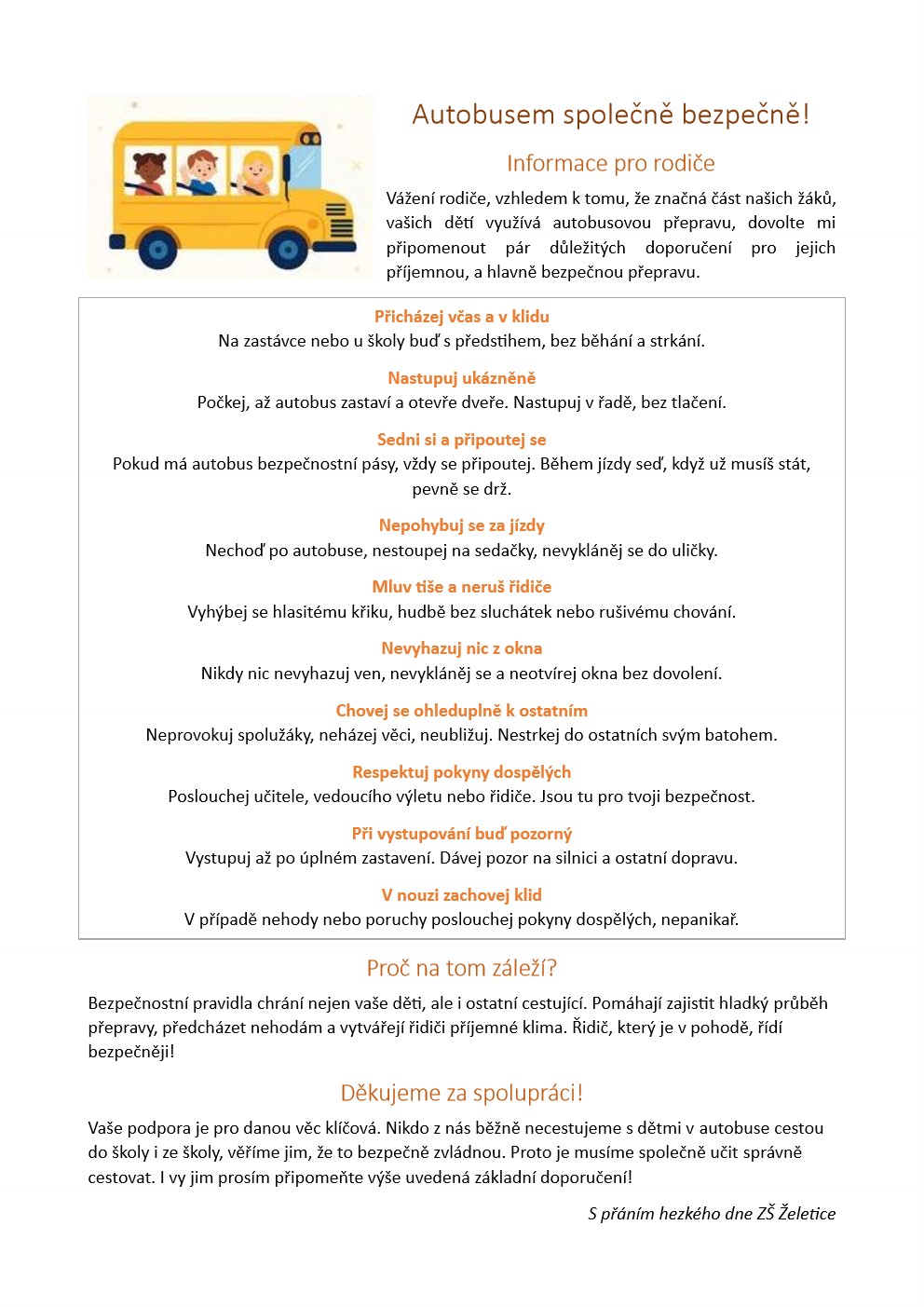 Autobusem společně bezpečně!

Informace pro rodiče

Vážení rodiče, vzhledem k tomu, že značná část našich žáků, vašich dětí využívá autobusovou přepravu, dovolte mi připomenout pár důležitých doporučení pro jejich příjemnou, a hlavně bezpečnou přepravu.

Přicházej včas a v klidu
Na zastávce nebo u školy buď s předstihem, bez běhání a strkání.

Nastupuj ukázněně
Počkej, až autobus zastaví a otevře dveře. Nastupuj v řadě, bez tlačení.

Sedni si a připoutej se
Pokud má autobus bezpečnostní pásy, vždy se připoutej. Během jízdy seď, když už musíš stát, pevně se drž.

Nepohybuj se za jízdy
Nechoď po autobuse, nestoupej na sedačky, nevykláněj se do uličky.

Mluv tiše a neruš řidiče
Vyhýbej se hlasitému křiku, hudbě bez sluchátek nebo rušivému chování.

Nevyhazuj nic z okna
Nikdy nic nevyhazuj ven, nevykláněj se a neotvírej okna bez dovolení.

Chovej se ohleduplně k ostatním
Neprovokuj spolužáky, neházej věci, neubližuj. Nestrkej do ostatních svým batohem.

Respektuj pokyny dospělých
Poslouchej učitele, vedoucího výletu nebo řidiče. Jsou tu pro tvoji bezpečnost.

Při vystupování buď pozorný
Vystupuj až po úplném zastavení. Dávej pozor na silnici a ostatní dopravu.

V nouzi zachovej klid
V případě nehody nebo poruchy poslouchej pokyny dospělých, nepanikař.

Proč na tom záleží?

Bezpečnostní pravidla chrání nejen vaše děti, ale i ostatní cestující. Pomáhají zajistit hladký průběh přepravy, předcházet nehodám a vytvářejí řidiči příjemné klima. Řidič, který je v pohodě, řídí bezpečněji!

Děkujeme za spolupráci!

Vaše podpora je pro danou věc klíčová. Nikdo z nás běžně necestujeme s dětmi v autobuse cestou do školy i ze školy, věříme jim, že to bezpečně zvládnou. Proto je musíme společně učit správně cestovat. I vy jim prosím připomeňte výše uvedená základní doporučení!

S přáním hezkého dne ZŠ Želetice